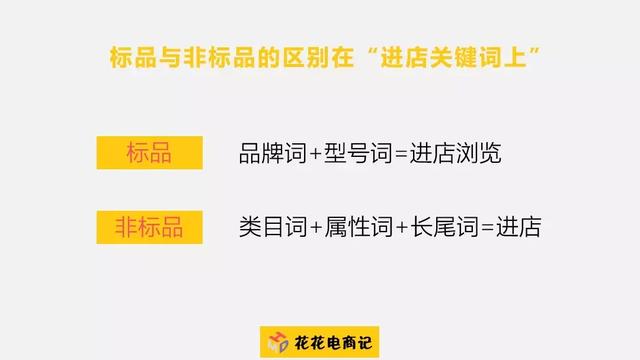 标品与非标品的区别在“进店关键词上”

标品 品牌词+型号词=进店浏览

非标品 类目词+属性词+长尾词=进店

花花电商记